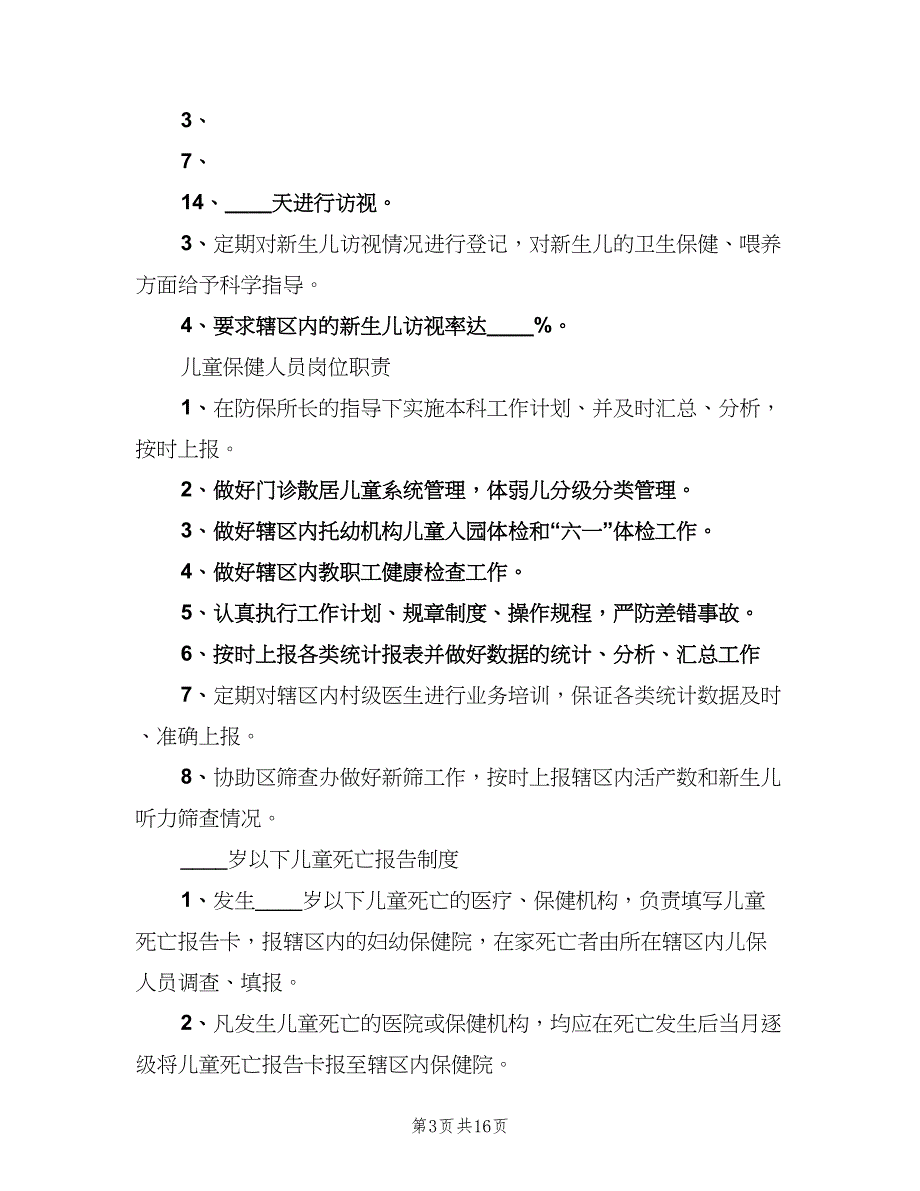 3、

7、

14、____天进行访视。

3、定期对新生儿访视情况进行登记，对新生儿的卫生保健、喂养方面给予科学指导。

4、要求辖区内的新生儿访视率达____%。

儿童保健人员岗位职责

1、在防保所长的指导下实施本科工作计划、并及时汇总、分析，按时上报。

2、做好门诊散居儿童系统管理，体弱儿分级分类管理。

3、做好辖区内托幼机构儿童入园体检和“六一”体检工作。

4、做好辖区内教职工健康检查工作。

5、认真执行工作计划、规章制度、操作规程，严防差错事故。

6、按时上报各类统计报表并做好数据的统计、分析、汇总工作

7、定期对辖区内村级医生进行业务培训，保证各类统计数据及时、准确上报。

8、协助区筛查办做好新筛工作，按时上报辖区内活产数和新生儿听力筛查情况。

____岁以下儿童死亡报告制度

1、发生____岁以下儿童死亡的医疗、保健机构，负责填写儿童死亡报告卡，报辖区内的妇幼保健院，在家死亡者由所在辖区内儿保人员调查、填报。

2、凡发生儿童死亡的医院或保健机构，均应在死亡发生后当月逐级将儿童死亡报告卡报至辖区内保健院。

第3页 共16页